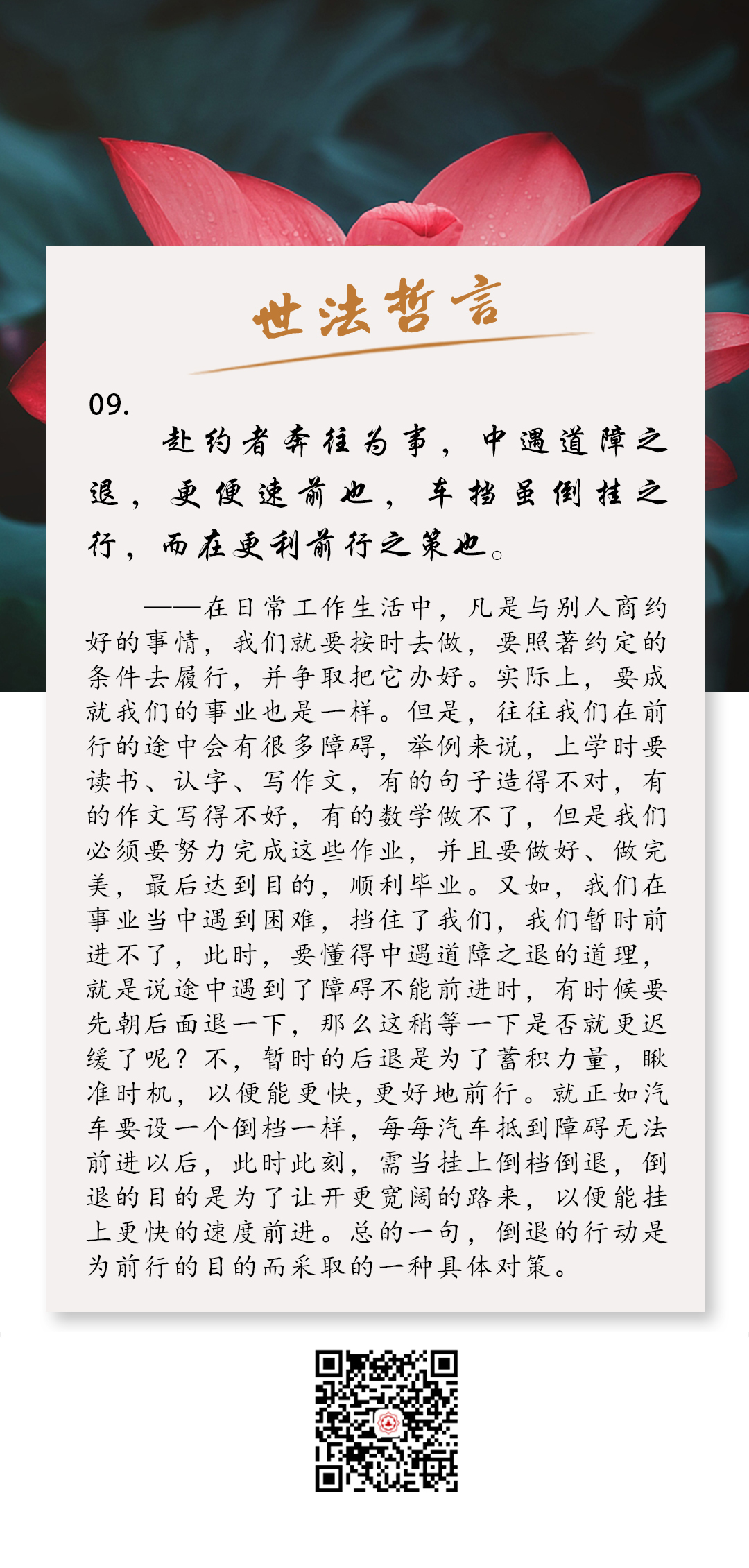 世法哲言

09.

赴约者奔往为事，中遇道障之退，更便速前也，车挡虽倒挂之行，而在更利前行之策也。

——在日常工作生活中，凡是与别人商约好的事情，我们就要按时去做，要照著约定的条件去履行，并争取把它办好。实际上，要成就我们的事业也是一样。但是，往往我们在前行的途中会有很多障碍，举例来说，上学时要读书、认字、写作文，有的句子造得不对，有的作文写得不好，有的数学做不了，但是我们必须要努力完成这些作业，并且要做好、做完美，最后达到目的，顺利毕业。又如，我们在事业当中遇到困难，挡住了我们，我们暂时前进不了，此时，要懂得中遇道障之退的道理，就是说途中遇到了障碍不能前进时，有时候要先朝后面退一下，那么这稍等一下是否就更迟缓了呢？不，暂时的后退是为了蓄积力量，瞅准时机，以便能更快，更好地前行。就正如汽车要设一个倒档一样，每每汽车抵到障碍无法前进以后，此时此刻，需当挂上倒档倒退，倒退的目的是为了让开更宽阔的路来，以便能挂上更快的速度前进。总的一句，倒退的行动是为前行的目的而采取的一种具体对策。